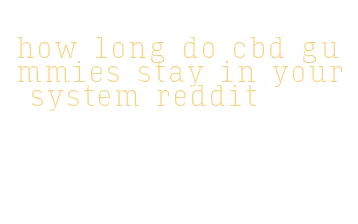 how long do cbd gummies stay in your system reddit